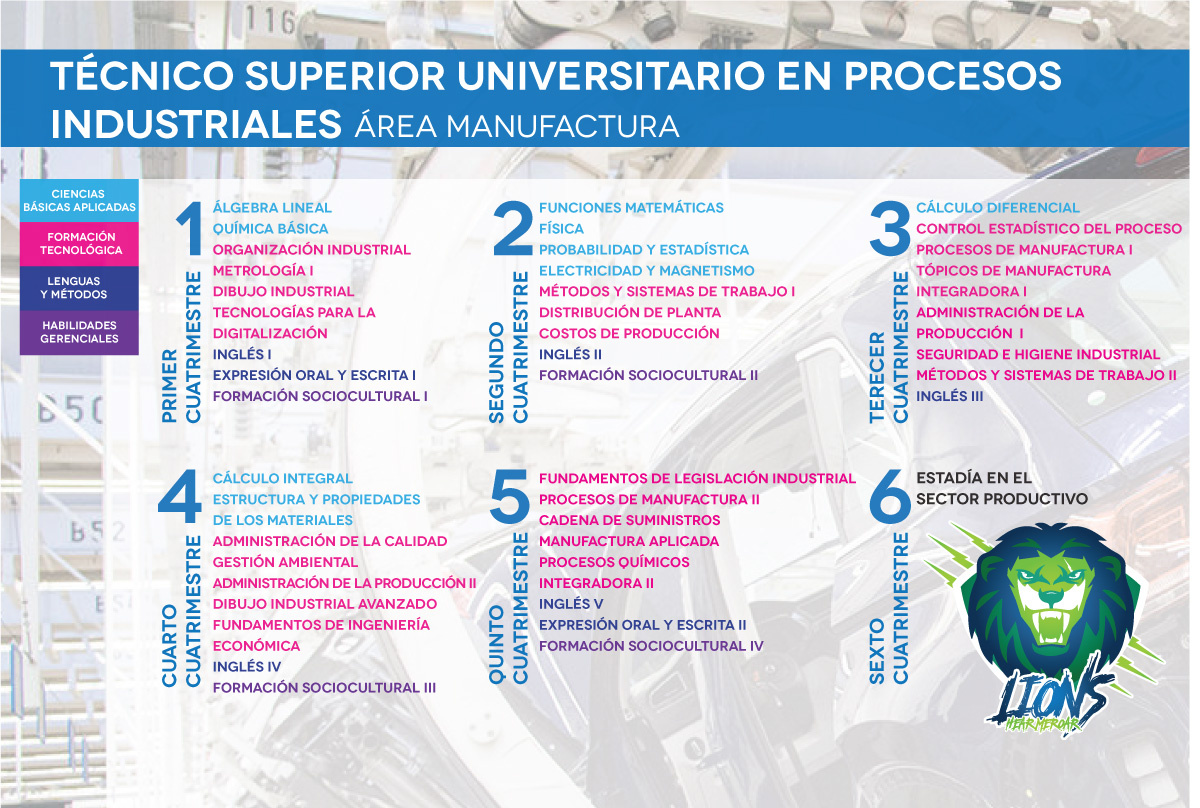 TÉCNICO SUPERIOR UNIVERSITARIO EN PROCESOS INDUSTRIALES ÁREA MANUFACTURA

CIENCIAS BÁSICAS APLICADAS
FORMACIÓN TECNOLÓGICA
LENGUAS Y MÉTODOS
HABILIDADES GERENCIALES

1 PRIMER CUATRIMESTRE
ÁLGEBRA LINEAL
QUÍMICA BÁSICA
ORGANIZACIÓN INDUSTRIAL
METROLOGÍA I
DIBUJO INDUSTRIAL
TECNOLOGÍAS PARA LA DIGITALIZACIÓN
INGLÉS I
EXPRESIÓN ORAL Y ESCRITA I
FORMACIÓN SOCIOCULTURAL I

2 SEGUNDO CUATRIMESTRE
FUNCIONES MATEMÁTICAS
FÍSICA
PROBABILIDAD Y ESTADÍSTICA
ELECTRICIDAD Y MAGNETISMO
MÉTODOS Y SISTEMAS DE TRABAJO I
DISTRIBUCIÓN DE PLANTA
COSTOS DE PRODUCCIÓN
INGLÉS II
FORMACIÓN SOCIOCULTURAL II

3 TERECER CUATRIMESTRE
CÁLCULO DIFERENCIAL
CONTROL ESTADÍSTICO DEL PROCESO
PROCESOS DE MANUFACTURA I
TÓPICOS DE MANUFACTURA
INTEGRADORA I
ADMINISTRACIÓN DE LA PRODUCCIÓN I
SEGURIDAD E HIGIENE INDUSTRIAL
MÉTODOS Y SISTEMAS DE TRABAJO II
INGLÉS III

4 CUARTO CUATRIMESTRE
CÁLCULO INTEGRAL
ESTRUCTURA Y PROPIEDADES DE LOS MATERIALES
ADMINISTRACIÓN DE LA CALIDAD
GESTIÓN AMBIENTAL
ADMINISTRACIÓN DE LA PRODUCCIÓN II
DIBUJO INDUSTRIAL AVANZADO
FUNDAMENTOS DE INGENIERÍA ECONÓMICA
INGLÉS IV
FORMACIÓN SOCIOCULTURAL III

5 QUINTO CUATRIMESTRE
FUNDAMENTOS DE LEGISLACIÓN INDUSTRIAL
PROCESOS DE MANUFACTURA II
CADENA DE SUMINISTROS
MANUFACTURA APLICADA
PROCESOS QUÍMICOS
INTEGRADORA II
INGLÉS V
EXPRESIÓN ORAL Y ESCRITA II
FORMACIÓN SOCIOCULTURAL IV

6 SEXTO CUATRIMESTRE
ESTADÍA EN EL SECTOR PRODUCTIVO

LIONS
HEAR ME ROAR